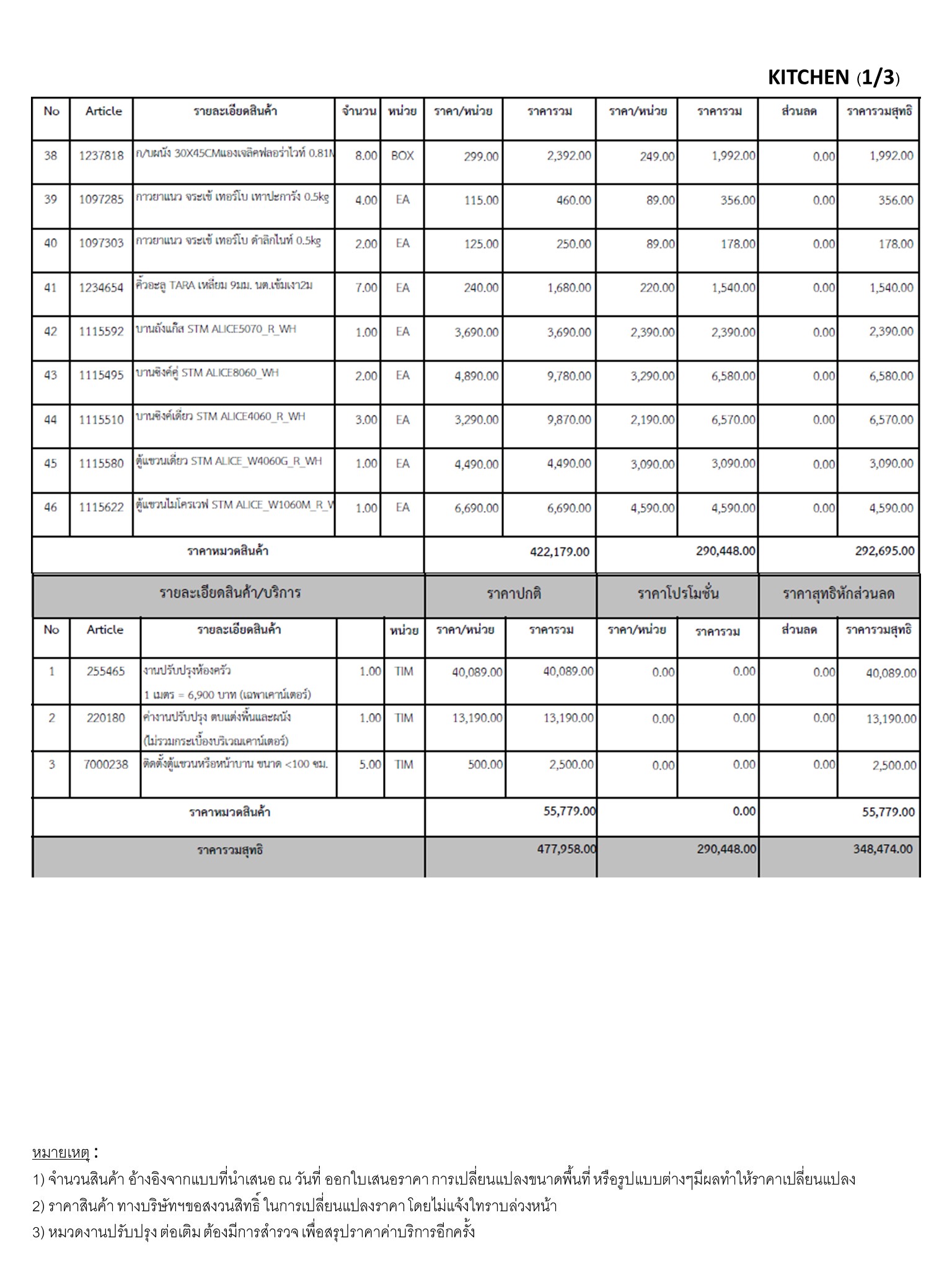 KITCHEN (1/3)

| No | Article | รายละเอียดสินค้า | จำนวน | หน่วย | ราคา/หน่วย | ราคารวม | ราคา/หน่วย | ราคารวม | ส่วนลด | ราคารวมสุทธิ |
|---|---|---|---|---|---|---|---|---|---|---|
| 38 | 1237818 | ก/บผนัง 30X45CMแองเจลิคฟลอร่าไวท์ 0.81M | 8.00 | BOX | 299.00 | 2,392.00 | 249.00 | 1,992.00 | 0.00 | 1,992.00 |
| 39 | 1097285 | กาวยาแนว จระเข้ เทอร์โบ เทาปะการัง 0.5kg | 4.00 | EA | 115.00 | 460.00 | 89.00 | 356.00 | 0.00 | 356.00 |
| 40 | 1097303 | กาวยาแนว จระเข้ เทอร์โบ ดำลิกไนท์ 0.5kg | 2.00 | EA | 125.00 | 250.00 | 89.00 | 178.00 | 0.00 | 178.00 |
| 41 | 1234654 | คิ้วอะลู TARA เหลี่ยม 9มม. นต.เข้มเงา2ม | 7.00 | EA | 240.00 | 1,680.00 | 220.00 | 1,540.00 | 0.00 | 1,540.00 |
| 42 | 1115592 | บานถังแก๊ส STM ALICE5070_R_WH | 1.00 | EA | 3,690.00 | 3,690.00 | 2,390.00 | 2,390.00 | 0.00 | 2,390.00 |
| 43 | 1115495 | บานซิงค์คู่ STM ALICE8060_WH | 2.00 | EA | 4,890.00 | 9,780.00 | 3,290.00 | 6,580.00 | 0.00 | 6,580.00 |
| 44 | 1115510 | บานซิงค์เดี่ยว STM ALICE4060_R_WH | 3.00 | EA | 3,290.00 | 9,870.00 | 2,190.00 | 6,570.00 | 0.00 | 6,570.00 |
| 45 | 1115580 | ตู้แขวนเดี่ยว STM ALICE_W4060G_R_WH | 1.00 | EA | 4,490.00 | 4,490.00 | 3,090.00 | 3,090.00 | 0.00 | 3,090.00 |
| 46 | 1115622 | ตู้แขวนไมโครเวฟ STM ALICE_W1060M_R_W | 1.00 | EA | 6,690.00 | 6,690.00 | 4,590.00 | 4,590.00 | 0.00 | 4,590.00 |
| ราคาหมวดสินค้า | | | | | | 422,179.00 | | 290,448.00 | | 292,695.00 |

| รายละเอียดสินค้า/บริการ | | | | | ราคาปกติ | | ราคาโปรโมชั่น | | ราคาสุทธิหักส่วนลด | |
|---|---|---|---|---|---|---|---|---|---|---|
| No | Article | รายละเอียดสินค้า | | หน่วย | ราคา/หน่วย | ราคารวม | ราคา/หน่วย | ราคารวม | ส่วนลด | ราคารวมสุทธิ |
| 1 | 255465 | งานปรับปรุงห้องครัว 1 เมตร = 6,900 บาท (เฉพาเคาน์เตอร์) | 1.00 | TIM | 40,089.00 | 40,089.00 | 0.00 | 0.00 | 0.00 | 40,089.00 |
| 2 | 220180 | ค่างานปรับปรุง ตบแต่งพื้นและผนัง (ไม่รวมกระเบื้องบริเวณเคาน์เตอร์) | 1.00 | TIM | 13,190.00 | 13,190.00 | 0.00 | 0.00 | 0.00 | 13,190.00 |
| 3 | 7000238 | ติดตั้งตู้แขวนหรือหน้าบาน ขนาด <100 ซม. | 5.00 | TIM | 500.00 | 2,500.00 | 0.00 | 0.00 | 0.00 | 2,500.00 |
| ราคาหมวดสินค้า | | | | | | 55,779.00 | | 0.00 | | 55,779.00 |
| ราคารวมสุทธิ | | | | | | 477,958.00 | | 290,448.00 | | 348,474.00 |

หมายเหตุ :
1) จำนวนสินค้า อ้างอิงจากแบบที่นำเสนอ ณ วันที่ ออกใบเสนอราคา การเปลี่ยนแปลงขนาดพื้นที่ หรือรูปแบบต่างๆมีผลทำให้ราคาเปลี่ยนแปลง
2) ราคาสินค้า ทางบริษัทฯขอสงวนสิทธิ์ ในการเปลี่ยนแปลงราคา โดยไม่แจ้งใทราบล่วงหน้า
3) หมวดงานปรับปรุง ต่อเติม ต้องมีการสำรวจ เพื่อสรุปราคาค่าบริการอีกครั้ง